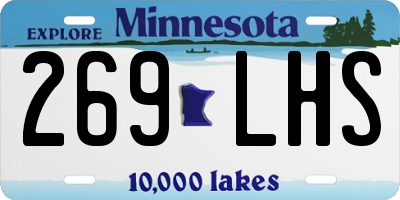 EXPLORE Minnesota

269 LHS

10,000 lakes